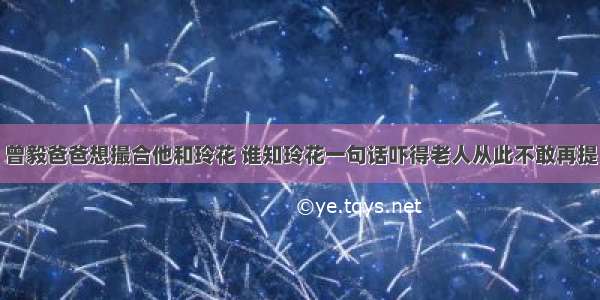 曾毅爸爸想撮合他和玲花 谁知玲花一句话吓得老人从此不敢再提

©ye.tqys.net